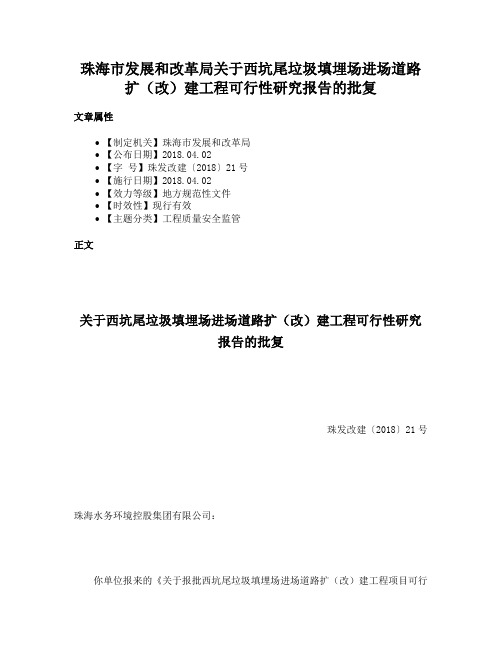 珠海市发展和改革局关于西坑尾垃圾填埋场进场道路扩（改）建工程可行性研究报告的批复

文章属性

• 【制定机关】珠海市发展和改革局
• 【公布日期】2018.04.02
• 【字　号】珠发改建〔2018〕21号
• 【施行日期】2018.04.02
• 【效力等级】地方规范性文件
• 【时效性】现行有效
• 【主题分类】工程质量安全监管

正文

关于西坑尾垃圾填埋场进场道路扩（改）建工程可行性研究报告的批复

珠发改建〔2018〕21号

珠海水务环境控股集团有限公司：

你单位报来的《关于报批西坑尾垃圾填埋场进场道路扩（改）建工程项目可行